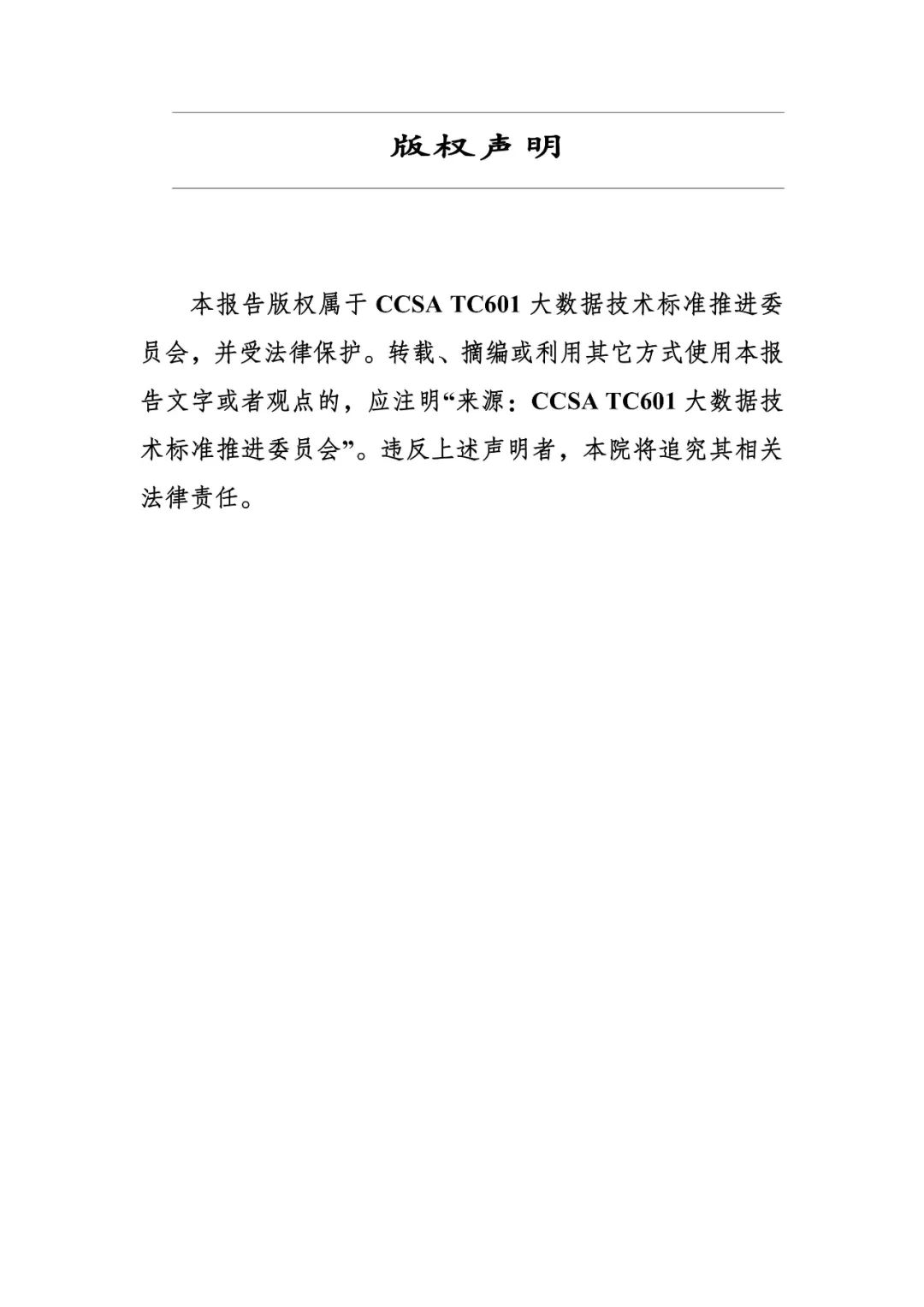 版权声明

本报告版权属于CCSA TC601大数据技术标准推进委员会，并受法律保护。转载、摘编或利用其它方式使用本报告文字或者观点的，应注明“来源：CCSA TC601大数据技术标准推进委员会”。违反上述声明者，本院将追究其相关法律责任。